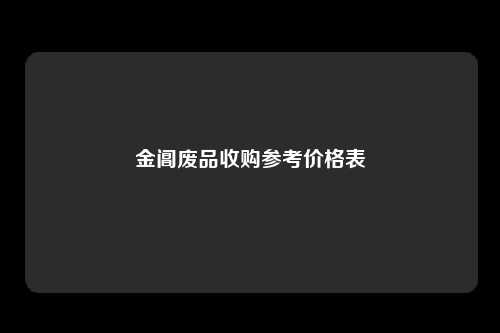 金阊废品收购参考价格表